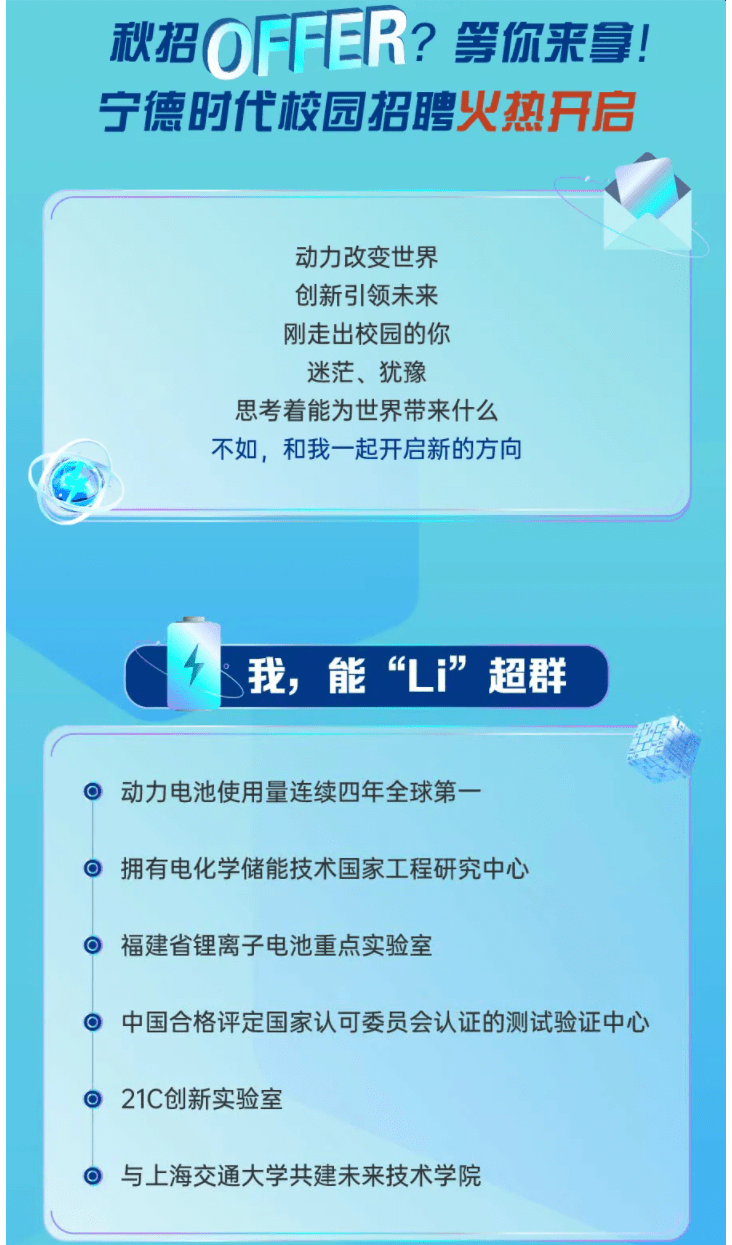 秋招OFFER？等你来拿！
宁德时代校园招聘火热开启

动力改变世界
创新引领未来
刚走出校园的你
迷茫、犹豫
思考着能为世界带来什么
不如，和我一起开启新的方向

我，能“Li”超群

动力电池使用量连续四年全球第一

拥有电化学储能技术国家工程研究中心

福建省锂离子电池重点实验室

中国合格评定国家认可委员会认证的测试验证中心

21C创新实验室

与上海交通大学共建未来技术学院